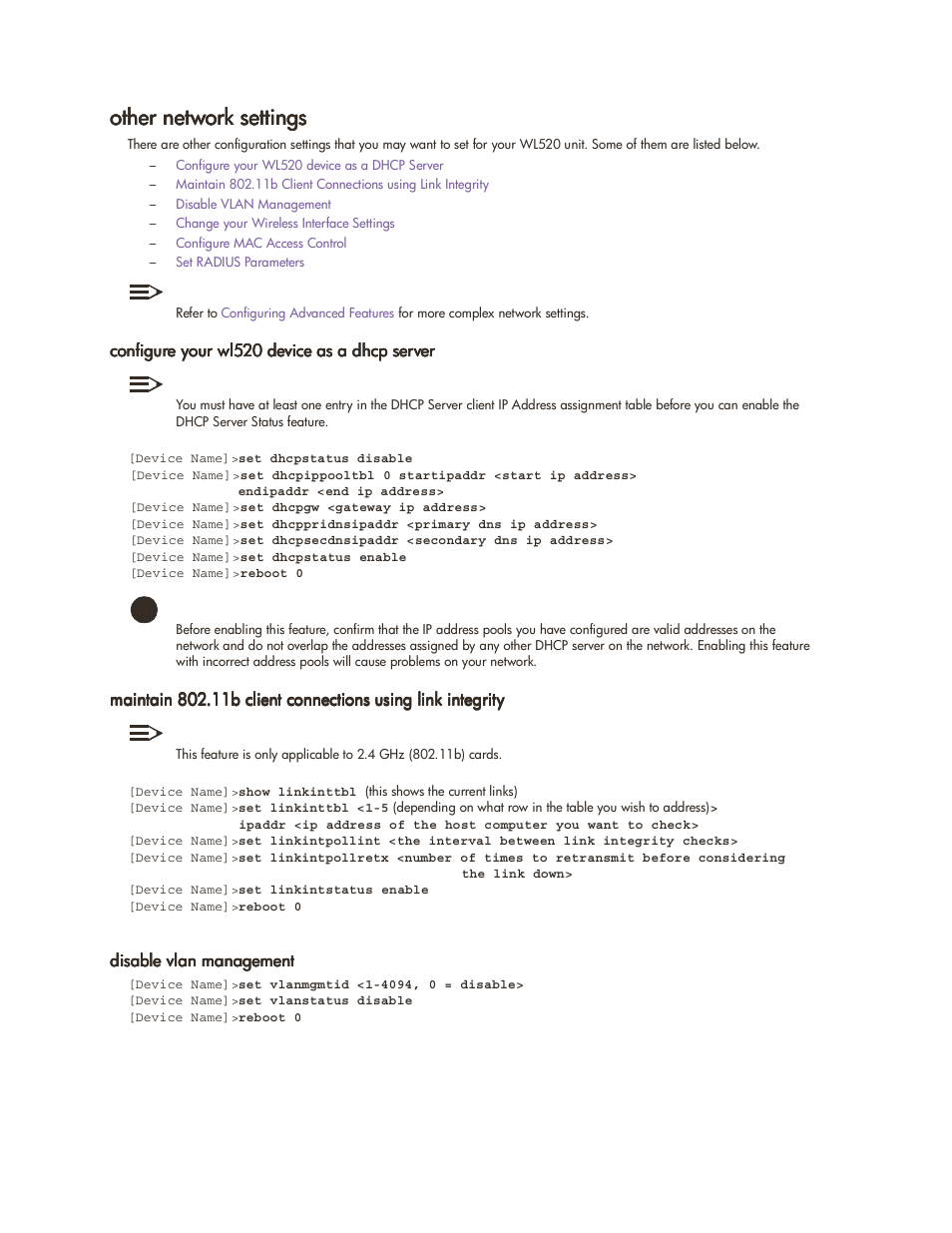 other network settings

There are other configuration settings that you may want to set for your WL520 unit. Some of them are listed below.

– Configure your WL520 device as a DHCP Server
– Maintain 802.11b Client Connections using Link Integrity
– Disable VLAN Management
– Change your Wireless Interface Settings
– Configure MAC Access Control
– Set RADIUS Parameters

Refer to Configuring Advanced Features for more complex network settings.

configure your wl520 device as a dhcp server

You must have at least one entry in the DHCP Server client IP Address assignment table before you can enable the DHCP Server Status feature.

[Device Name]>set dhcpstatus disable
[Device Name]>set dhcpippooltbl 0 startipaddr <start ip address> endipaddr <end ip address>
[Device Name]>set dhcpgw <gateway ip address>
[Device Name]>set dhcppridnsipaddr <primary dns ip address>
[Device Name]>set dhcpsecdnsipaddr <secondary dns ip address>
[Device Name]>set dhcpstatus enable
[Device Name]>reboot 0

Before enabling this feature, confirm that the IP address pools you have configured are valid addresses on the network and do not overlap the addresses assigned by any other DHCP server on the network. Enabling this feature with incorrect address pools will cause problems on your network.

maintain 802.11b client connections using link integrity

This feature is only applicable to 2.4 GHz (802.11b) cards.

[Device Name]>show linkinttbl (this shows the current links)
[Device Name]>set linkinttbl <1-5 (depending on what row in the table you wish to address)> ipaddr <ip address of the host computer you want to check>
[Device Name]>set linkintpollint <the interval between link integrity checks>
[Device Name]>set linkintpollretx <number of times to retransmit before considering the link down>
[Device Name]>set linkintstatus enable
[Device Name]>reboot 0

disable vlan management

[Device Name]>set vlanmgmtid <1-4094, 0 = disable>
[Device Name]>set vlanstatus disable
[Device Name]>reboot 0